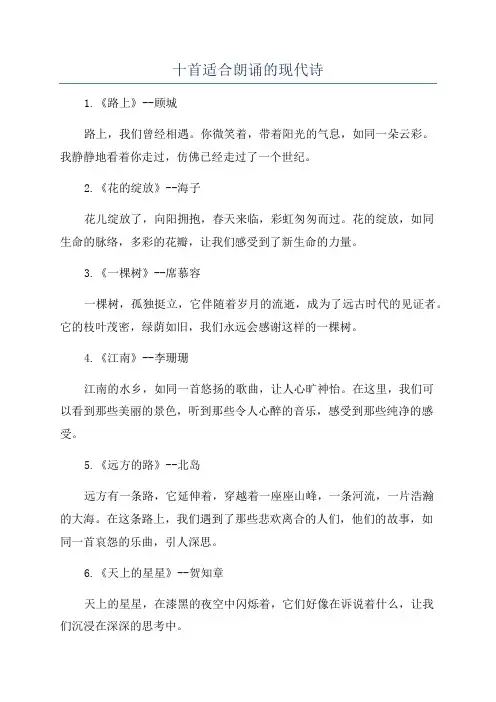 十首适合朗诵的现代诗

1.《路上》--顾城

路上，我们曾经相遇。你微笑着，带着阳光的气息，如同一朵云彩。我静静地看着你走过，仿佛已经走过了一个世纪。

2.《花的绽放》--海子

花儿绽放了，向阳拥抱，春天来临，彩虹匆匆而过。花的绽放，如同生命的脉络，多彩的花瓣，让我们感受到了新生命的力量。

3.《一棵树》--席慕容

一棵树，孤独挺立，它伴随着岁月的流逝，成为了远古时代的见证者。它的枝叶茂密，绿荫如旧，我们永远会感谢这样的一棵树。

4.《江南》--李珊珊

江南的水乡，如同一首悠扬的歌曲，让人心旷神怡。在这里，我们可以看到那些美丽的景色，听到那些令人心醉的音乐，感受到那些纯净的感受。

5.《远方的路》--北岛

远方有一条路，它延伸着，穿越着一座座山峰，一条河流，一片浩瀚的大海。在这条路上，我们遇到了那些悲欢离合的人们，他们的故事，如同一首哀怨的乐曲，引人深思。

6.《天上的星星》--贺知章

天上的星星，在漆黑的夜空中闪烁着，它们好像在诉说着什么，让我们沉浸在深深的思考中。